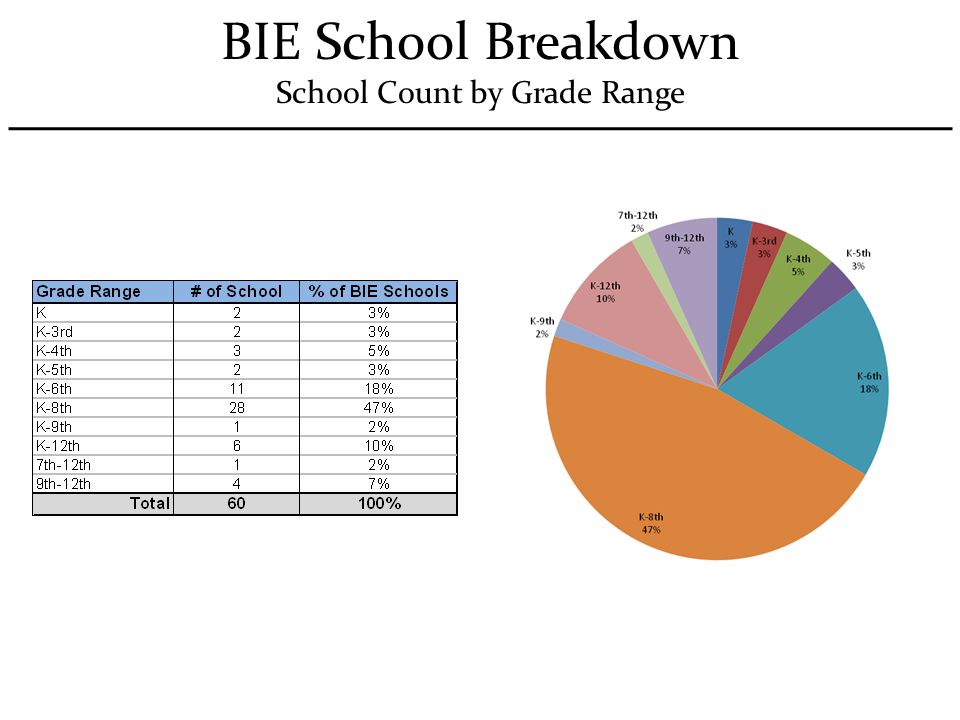 BIE School Breakdown
School Count by Grade Range

| Grade Range | # of School | % of BIE Schools |
|---|---|---|
| K | 2 | 3% |
| K-3rd | 2 | 3% |
| K-4th | 3 | 5% |
| K-5th | 2 | 3% |
| K-6th | 11 | 18% |
| K-8th | 28 | 47% |
| K-9th | 1 | 2% |
| K-12th | 6 | 10% |
| 7th-12th | 1 | 2% |
| 9th-12th | 4 | 7% |
| Total | 60 | 100% |

K 3%
K-3rd 3%
K-4th 5%
K-5th 3%
K-6th 18%
K-8th 47%
K-9th 2%
K-12th 10%
7th-12th 2%
9th-12th 7%